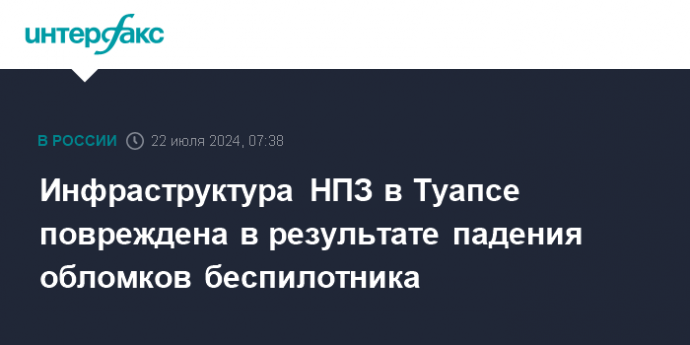 интерфакс

В РОССИИ 22 июля 2024, 07:38

Инфраструктура НПЗ в Туапсе повреждена в результате падения обломков беспилотника